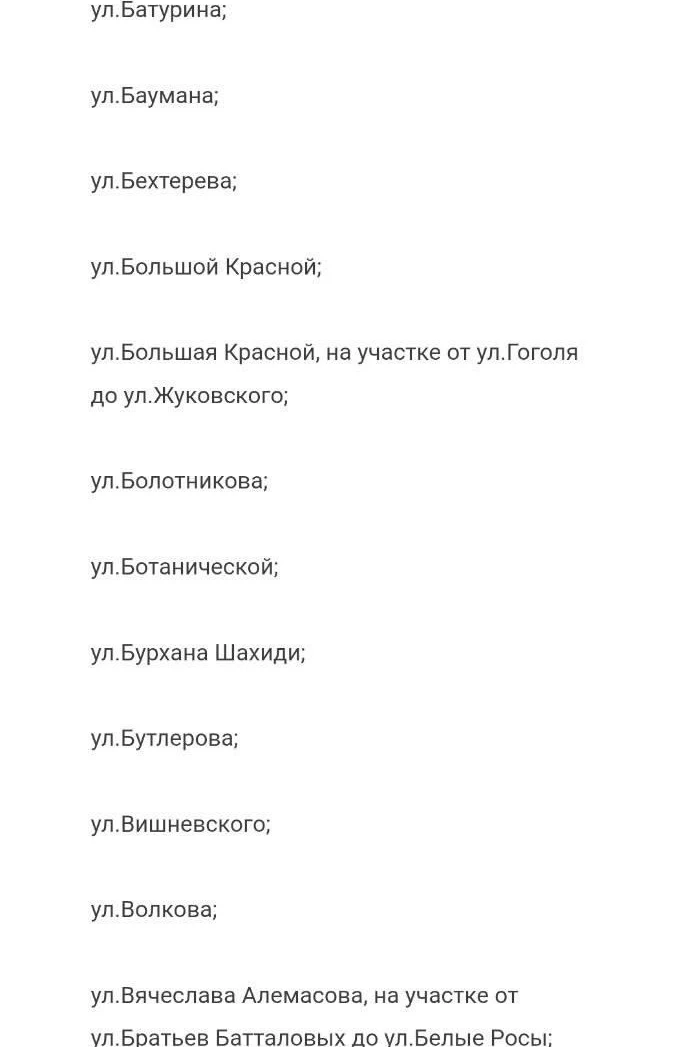 ул.Батурина;

ул.Баумана;

ул.Бехтерева;

ул.Большой Красной;

ул.Большая Красной, на участке от ул.Гоголя до ул.Жуковского;

ул.Болотникова;

ул.Ботанической;

ул.Бурхана Шахиди;

ул.Бутлерова;

ул.Вишневского;

ул.Волкова;

ул.Вячеслава Алемасова, на участке от ул.Братьев Батталовых до ул.Белые Росы;